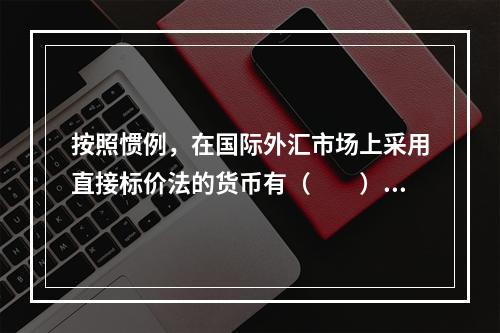 按照惯例，在国际外汇市场上采用直接标价法的货币有（　　）...